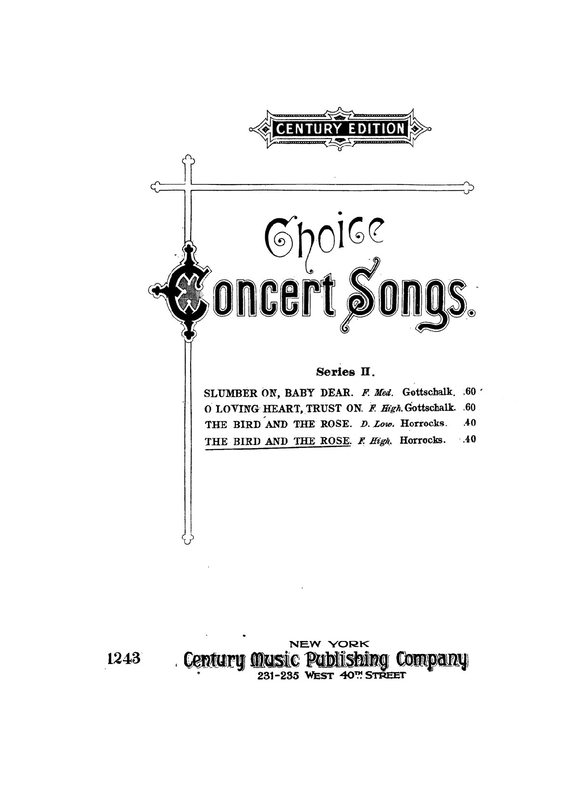 CENTURY EDITION

Choice Concert Songs.

Series II.

SLUMBER ON, BABY DEAR. F. Med. Gottschalk. .60
O LOVING HEART, TRUST ON. F. High. Gottschalk. .60
THE BIRD AND THE ROSE. D. Low. Horrocks. .40
THE BIRD AND THE ROSE. F. High. Horrocks. .40

1243

NEW YORK
Century Music Publishing Company
231-235 WEST 40TH STREET